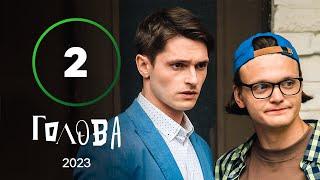 2

ГОЛОВА

2023